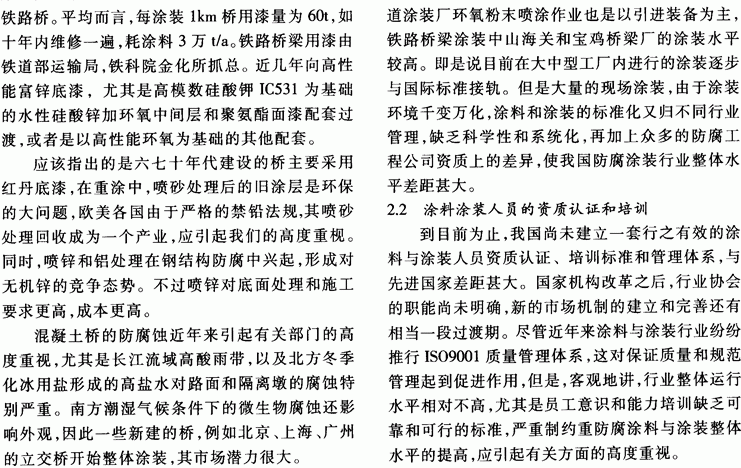 铁路桥。平均而言，每涂装 1km 桥用漆量为 60t，如十年内维修一遍，耗涂料 3 万 t/a。铁路桥梁用漆由铁道部运输局，铁科院金化所抓总。近几年向高性能富锌底漆，尤其是高模数硅酸钾 IC531 为基础的水性硅酸锌加环氧中间层和聚氨酯面漆配套过渡，或者是以高性能环氧为基础的其他配套。

应该指出的是六七十年代建设的桥主要采用红丹底漆，在重涂中，喷砂处理后的旧涂层是环保的大问题，欧美各国由于严格的禁铅法规，其喷砂处理回收成为一个产业，应引起我们的高度重视。同时，喷锌和铝处理在钢结构防腐中兴起，形成对无机锌的竞争态势。不过喷锌对底面处理和施工要求更高，成本更高。

混凝土桥的防腐蚀近年来引起有关部门的高度重视，尤其是长江流域高酸雨带，以及北方冬季化冰用盐形成的高盐水对路面和隔离墩的腐蚀特别严重。南方潮湿气候条件下的微生物腐蚀还影响外观，因此一些新建的桥，例如北京、上海、广州的立交桥开始整体涂装，其市场潜力很大。

道涂装厂环氧粉末喷涂作业也是以引进装备为主，铁路桥梁涂装中山海关和宝鸡桥梁厂的涂装水平较高。即是说目前在大中型工厂内进行的涂装逐步与国际标准接轨。但是大量的现场涂装，由于涂装环境千变万化，涂料和涂装的标准化又归不同行业管理，缺乏科学性和系统化，再加上众多的防腐工程公司资质上的差异，使我国防腐涂装行业整体水平差距甚大。

2.2 涂料涂装人员的资质认证和培训

到目前为止，我国尚未建立一套行之有效的涂料与涂装人员资质认证、培训标准和管理体系，与先进国家差距甚大。国家机构改革之后，行业协会的职能尚未明确，新的市场机制的建立和完善还有相当一段过渡期。尽管近年来涂料与涂装行业纷纷推行 ISO9001 质量管理体系，这对保证质量和规范管理起到促进作用，但是，客观地讲，行业整体运行水平相对不高，尤其是员工意识和能力培训缺乏可靠和可行的标准，严重制约重防腐涂料与涂装整体水平的提高，应引起有关方面的高度重视。